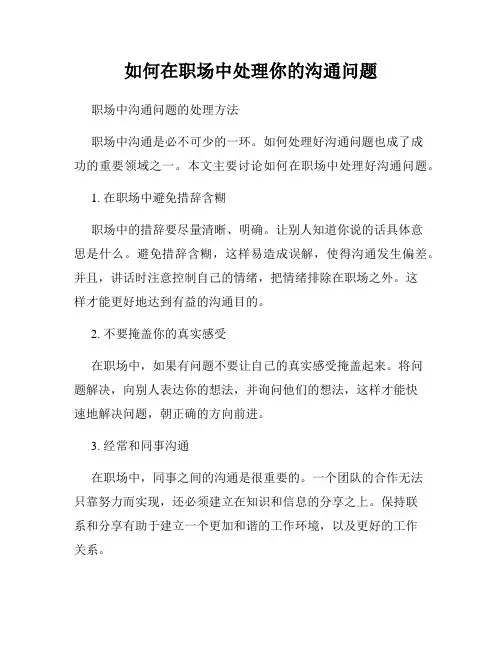 如何在职场中处理你的沟通问题

职场中沟通问题的处理方法

职场中沟通是必不可少的一环。如何处理好沟通问题也成了成功的重要领域之一。本文主要讨论如何在职场中处理好沟通问题。

1. 在职场中避免措辞含糊

职场中的措辞要尽量清晰、明确。让别人知道你说的话具体意思是什么。避免措辞含糊，这样易造成误解，使得沟通发生偏差。并且，讲话时注意控制自己的情绪，把情绪排除在职场之外。这样才能更好地达到有益的沟通目的。

2. 不要掩盖你的真实感受

在职场中，如果有问题不要让自己的真实感受掩盖起来。将问题解决，向别人表达你的想法，并询问他们的想法，这样才能快速地解决问题，朝正确的方向前进。

3. 经常和同事沟通

在职场中，同事之间的沟通是很重要的。一个团队的合作无法只靠努力而实现，还必须建立在知识和信息的分享之上。保持联系和分享有助于建立一个更加和谐的工作环境，以及更好的工作关系。